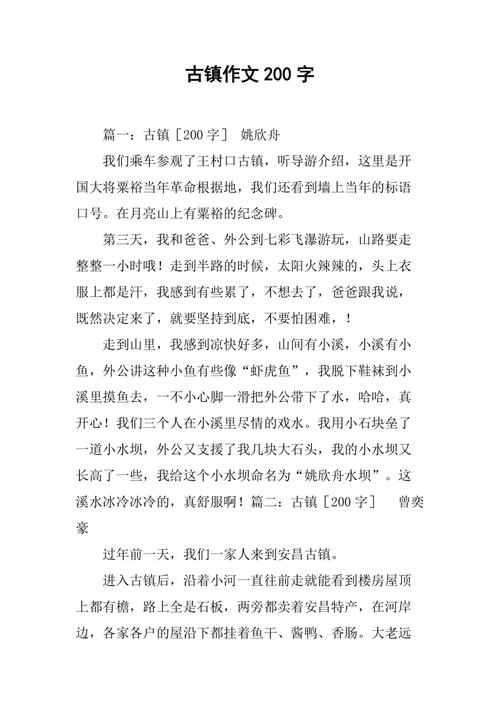 古镇作文 200 字

篇一：古镇［200 字］ 姚欣舟

我们乘车参观了王村口古镇，听导游介绍，这里是开国大将粟裕当年革命根据地，我们还看到墙上当年的标语口号。在月亮山上有粟裕的纪念碑。

第三天，我和爸爸、外公到七彩飞瀑游玩，山路要走整整一小时哦！走到半路的时候，太阳火辣辣的，头上衣服上都是汗，我感到有些累了，不想去了，爸爸跟我说，既然决定来了，就要坚持到底，不要怕困难，！

走到山里，我感到凉快好多，山间有小溪，小溪有小鱼，外公讲这种小鱼有些像“虾虎鱼”，我脱下鞋袜到小溪里摸鱼去，一不小心脚一滑把外公带下了水，哈哈，真开心！我们三个人在小溪里尽情的戏水。我用小石块垒了一道小水坝，外公又支援了我几块大石头，我的小水坝又长高了一些，我给这个小水坝命名为“姚欣舟水坝”。这溪水冰冷冰冷的，真舒服啊！篇二：古镇［200 字］ 曾奕豪

过年前一天，我们一家人来到安昌古镇。

进入古镇后，沿着小河一直往前走就能看到楼房屋顶上都有檐，路上全是石板，两旁都卖着安昌特产，在河岸边，各家各户的屋沿下都挂着鱼干、酱鸭、香肠。大老远